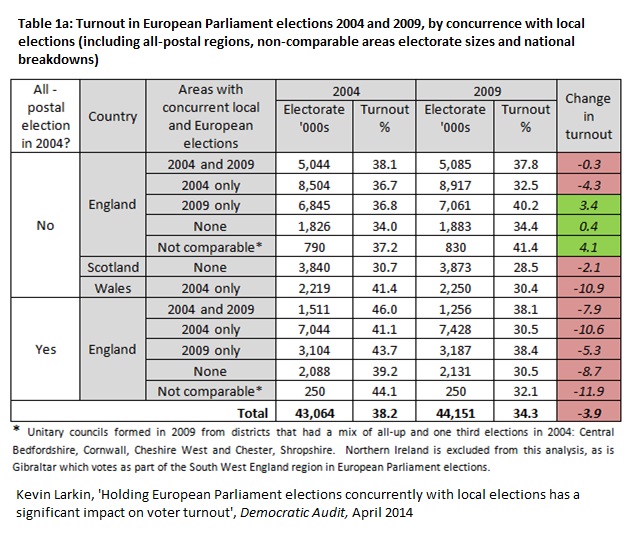 Table 1a: Turnout in European Parliament elections 2004 and 2009, by concurrence with local elections (including all-postal regions, non-comparable areas electorate sizes and national breakdowns)

| All - postal election in 2004? | Country | Areas with concurrent local and European elections | 2004 Electorate '000s | 2004 Turnout % | 2009 Electorate '000s | 2009 Turnout % | Change in turnout |
|---|---|---|---|---|---|---|---|
| No | England | 2004 and 2009 | 5,044 | 38.1 | 5,085 | 37.8 | -0.3 |
| | | 2004 only | 8,504 | 36.7 | 8,917 | 32.5 | -4.3 |
| | | 2009 only | 6,845 | 36.8 | 7,061 | 40.2 | 3.4 |
| | | None | 1,826 | 34.0 | 1,883 | 34.4 | 0.4 |
| | | Not comparable* | 790 | 37.2 | 830 | 41.4 | 4.1 |
| | Scotland | None | 3,840 | 30.7 | 3,873 | 28.5 | -2.1 |
| | Wales | 2004 only | 2,219 | 41.4 | 2,250 | 30.4 | -10.9 |
| Yes | England | 2004 and 2009 | 1,511 | 46.0 | 1,256 | 38.1 | -7.9 |
| | | 2004 only | 7,044 | 41.1 | 7,428 | 30.5 | -10.6 |
| | | 2009 only | 3,104 | 43.7 | 3,187 | 38.4 | -5.3 |
| | | None | 2,088 | 39.2 | 2,131 | 30.5 | -8.7 |
| | | Not comparable* | 250 | 44.1 | 250 | 32.1 | -11.9 |
| | | Total | 43,064 | 38.2 | 44,151 | 34.3 | -3.9 |

* Unitary councils formed in 2009 from districts that had a mix of all-up and one third elections in 2004: Central Bedfordshire, Cornwall, Cheshire West and Chester, Shropshire. Northern Ireland is excluded from this analysis, as is Gibraltar which votes as part of the South West England region in European Parliament elections.

Kevin Larkin, 'Holding European Parliament elections concurrently with local elections has a significant impact on voter turnout', Democratic Audit, April 2014